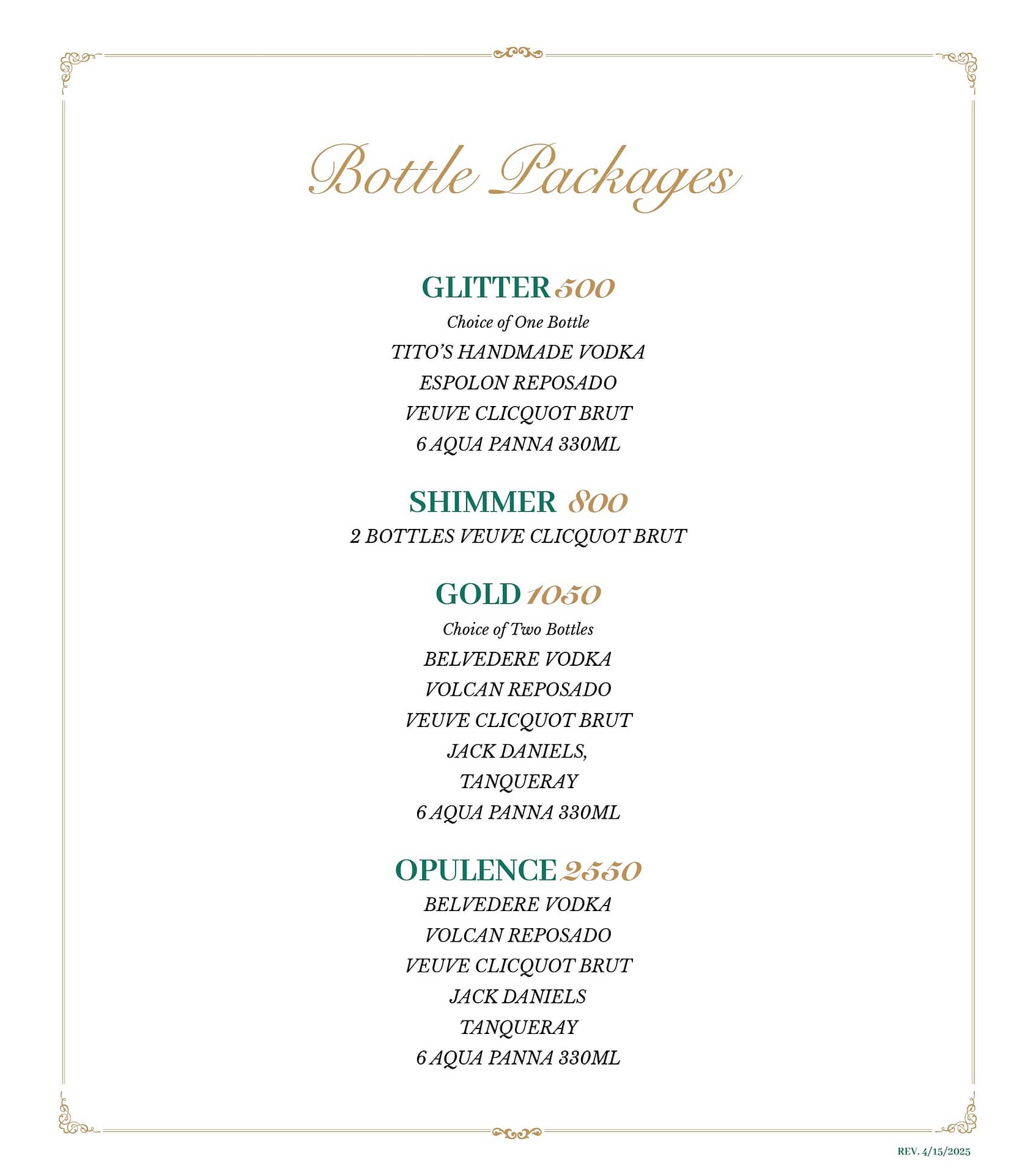 Bottle Packages

GLITTER 500
Choice of One Bottle
TITO'S HANDMADE VODKA
ESPOLON REPOSADO
VEUVE CLICQUOT BRUT
6 AQUA PANNA 330ML

SHIMMER 800
2 BOTTLES VEUVE CLICQUOT BRUT

GOLD 1050
Choice of Two Bottles
BELVEDERE VODKA
VOLCAN REPOSADO
VEUVE CLICQUOT BRUT
JACK DANIELS,
TANQUERAY
6 AQUA PANNA 330ML

OPULENCE 2550
BELVEDERE VODKA
VOLCAN REPOSADO
VEUVE CLICQUOT BRUT
JACK DANIELS
TANQUERAY
6 AQUA PANNA 330ML

REV. 4/15/2025